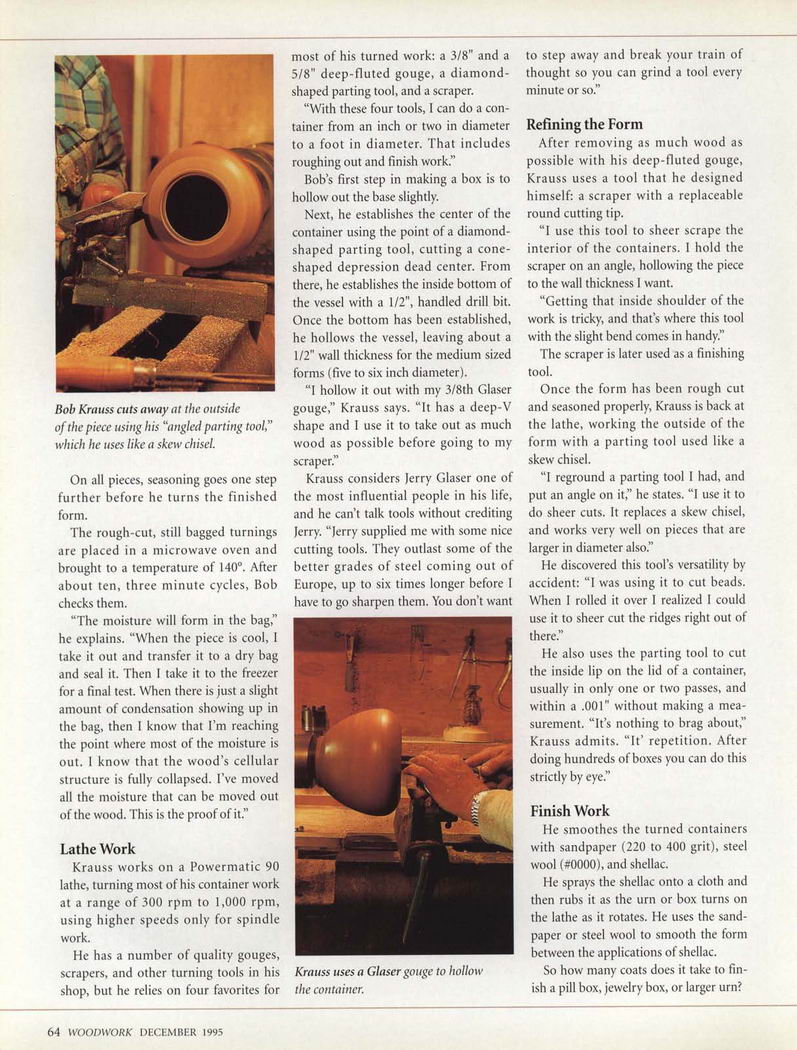 Bob Krauss cuts away at the outside of the piece using his "angled parting tool," which he uses like a skew chisel.

On all pieces, seasoning goes one step further before he turns the finished form.

The rough-cut, still bagged turnings are placed in a microwave oven and brought to a temperature of 140°. After about ten, three minute cycles, Bob checks them.

"The moisture will form in the bag," he explains. "When the piece is cool, I take it out and transfer it to a dry bag and seal it. Then I take it to the freezer for a final test. When there is just a slight amount of condensation showing up in the bag, then I know that I'm reaching the point where most of the moisture is out. I know that the wood's cellular structure is fully collapsed. I've moved all the moisture that can be moved out of the wood. This is the proof of it."

Lathe Work

Krauss works on a Powermatic 90 lathe, turning most of his container work at a range of 300 rpm to 1,000 rpm, using higher speeds only for spindle work.

He has a number of quality gouges, scrapers, and other turning tools in his shop, but he relies on four favorites for most of his turned work: a 3/8" and a 5/8" deep-fluted gouge, a diamond-shaped parting tool, and a scraper.

"With these four tools, I can do a container from an inch or two in diameter to a foot in diameter. That includes roughing out and finish work."

Bob's first step in making a box is to hollow out the base slightly.

Next, he establishes the center of the container using the point of a diamond-shaped parting tool, cutting a cone-shaped depression dead center. From there, he establishes the inside bottom of the vessel with a 1/2", handled drill bit. Once the bottom has been established, he hollows the vessel, leaving about a 1/2" wall thickness for the medium sized forms (five to six inch diameter).

"I hollow it out with my 3/8th Glaser gouge," Krauss says. "It has a deep-V shape and I use it to take out as much wood as possible before going to my scraper."

Krauss considers Jerry Glaser one of the most influential people in his life, and he can't talk tools without crediting Jerry. "Jerry supplied me with some nice cutting tools. They outlast some of the better grades of steel coming out of Europe, up to six times longer before I have to go sharpen them. You don't want

Krauss uses a Glaser gouge to hollow the container.

to step away and break your train of thought so you can grind a tool every minute or so."

Refining the Form

After removing as much wood as possible with his deep-fluted gouge, Krauss uses a tool that he designed himself: a scraper with a replaceable round cutting tip.

"I use this tool to sheer scrape the interior of the containers. I hold the scraper on an angle, hollowing the piece to the wall thickness I want.

"Getting that inside shoulder of the work is tricky, and that's where this tool with the slight bend comes in handy."

The scraper is later used as a finishing tool.

Once the form has been rough cut and seasoned properly, Krauss is back at the lathe, working the outside of the form with a parting tool used like a skew chisel.

"I reground a parting tool I had, and put an angle on it," he states. "I use it to do sheer cuts. It replaces a skew chisel, and works very well on pieces that are larger in diameter also."

He discovered this tool's versatility by accident: "I was using it to cut beads. When I rolled it over I realized I could use it to sheer cut the ridges right out of there."

He also uses the parting tool to cut the inside lip on the lid of a container, usually in only one or two passes, and within a .001" without making a measurement. "It's nothing to brag about," Krauss admits. "It' repetition. After doing hundreds of boxes you can do this strictly by eye."

Finish Work

He smoothes the turned containers with sandpaper (220 to 400 grit), steel wool (#0000), and shellac.

He sprays the shellac onto a cloth and then rubs it as the urn or box turns on the lathe as it rotates. He uses the sandpaper or steel wool to smooth the form between the applications of shellac.

So how many coats does it take to finish a pill box, jewelry box, or larger urn?

64 WOODWORK DECEMBER 1995